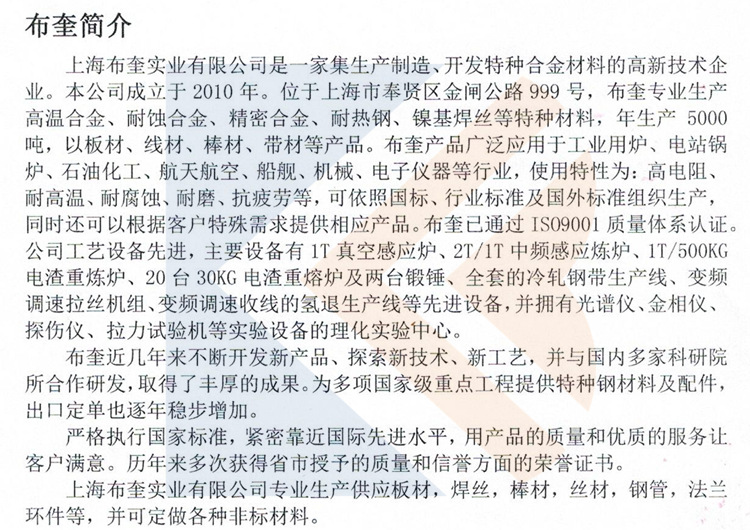 布奎简介

上海布奎实业有限公司是一家集生产制造、开发特种合金材料的高新技术企业。本公司成立于 2010 年。位于上海市奉贤区金闸公路 999 号，布奎专业生产高温合金、耐蚀合金、精密合金、耐热钢、镍基焊丝等特种材料，年生产 5000 吨，以板材、线材、棒材、带材等产品。布奎产品广泛应用于工业用炉、电站锅炉、石油化工、航天航空、船舰、机械、电子仪器等行业，使用特性为：高电阻、耐高温、耐腐蚀、耐磨、抗疲劳等，可依照国标、行业标准及国外标准组织生产，同时还可以根据客户特殊需求提供相应产品。布奎已通过 ISO9001 质量体系认证。公司工艺设备先进，主要设备有 1T 真空感应炉、2T/1T 中频感应炼炉、1T/500KG 电渣重炼炉、20 台 30KG 电渣重熔炉及两台锻锤、全套的冷轧钢带生产线、变频调速拉丝机组、变频调速收线的氢退生产线等先进设备，并拥有光谱仪、金相仪、探伤仪、拉力试验机等实验设备的理化实验中心。

布奎近几年来不断开发新产品、探索新技术、新工艺，并与国内多家科研院所合作研发，取得了丰厚的成果。为多项国家级重点工程提供特种钢材料及配件，出口定单也逐年稳步增加。

严格执行国家标准，紧密靠近国际先进水平，用产品的质量和优质的服务让客户满意。历年来多次获得省市授予的质量和信誉方面的荣誉证书。

上海布奎实业有限公司专业生产供应板材，焊丝，棒材，丝材，钢管，法兰环件等，并可定做各种非标材料。